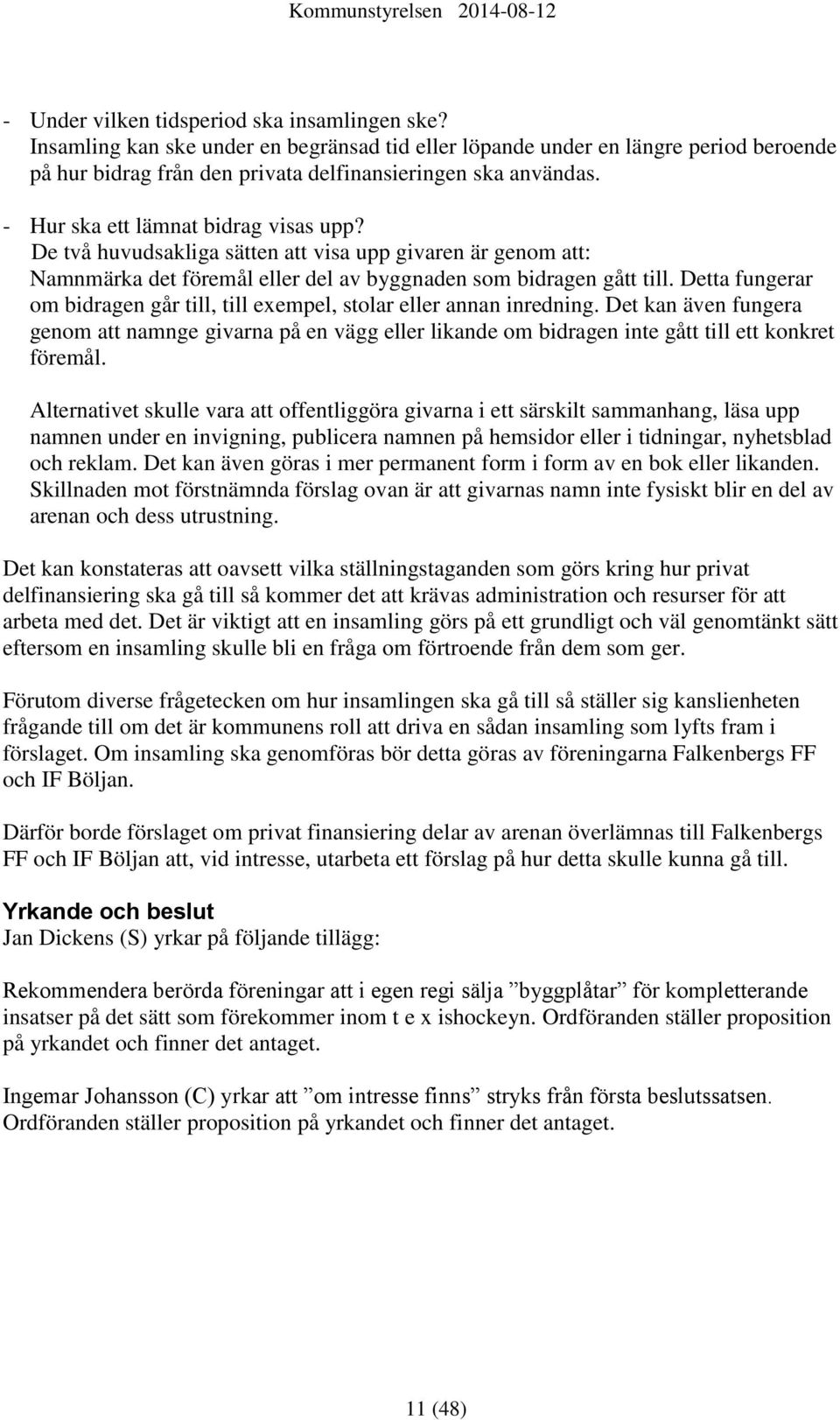 Kommunstyrelsen 2014-08-12

- Under vilken tidsperiod ska insamlingen ske?
Insamling kan ske under en begränsad tid eller löpande under en längre period beroende på hur bidrag från den privata delfinansieringen ska användas.

- Hur ska ett lämnat bidrag visas upp?
De två huvudsakliga sätten att visa upp givaren är genom att:
Namnmärka det föremål eller del av byggnaden som bidragen gått till. Detta fungerar om bidragen går till, till exempel, stolar eller annan inredning. Det kan även fungera genom att namnge givarna på en vägg eller likande om bidragen inte gått till ett konkret föremål.

Alternativet skulle vara att offentliggöra givarna i ett särskilt sammanhang, läsa upp namnen under en invigning, publicera namnen på hemsidor eller i tidningar, nyhetsblad och reklam. Det kan även göras i mer permanent form i form av en bok eller likanden. Skillnaden mot förstnämnda förslag ovan är att givarnas namn inte fysiskt blir en del av arenan och dess utrustning.

Det kan konstateras att oavsett vilka ställningstaganden som görs kring hur privat delfinansiering ska gå till så kommer det att krävas administration och resurser för att arbeta med det. Det är viktigt att en insamling görs på ett grundligt och väl genomtänkt sätt eftersom en insamling skulle bli en fråga om förtroende från dem som ger.

Förutom diverse frågetecken om hur insamlingen ska gå till så ställer sig kanslienheten frågande till om det är kommunens roll att driva en sådan insamling som lyfts fram i förslaget. Om insamling ska genomföras bör detta göras av föreningarna Falkenbergs FF och IF Böljan.

Därför borde förslaget om privat finansiering delar av arenan överlämnas till Falkenbergs FF och IF Böljan att, vid intresse, utarbeta ett förslag på hur detta skulle kunna gå till.

Yrkande och beslut
Jan Dickens (S) yrkar på följande tillägg:

Rekommendera berörda föreningar att i egen regi sälja ”byggplåtar” för kompletterande insatser på det sätt som förekommer inom t e x ishockeyn. Ordföranden ställer proposition på yrkandet och finner det antaget.

Ingemar Johansson (C) yrkar att ”om intresse finns” stryks från första beslutssatsen. Ordföranden ställer proposition på yrkandet och finner det antaget.

11 (48)